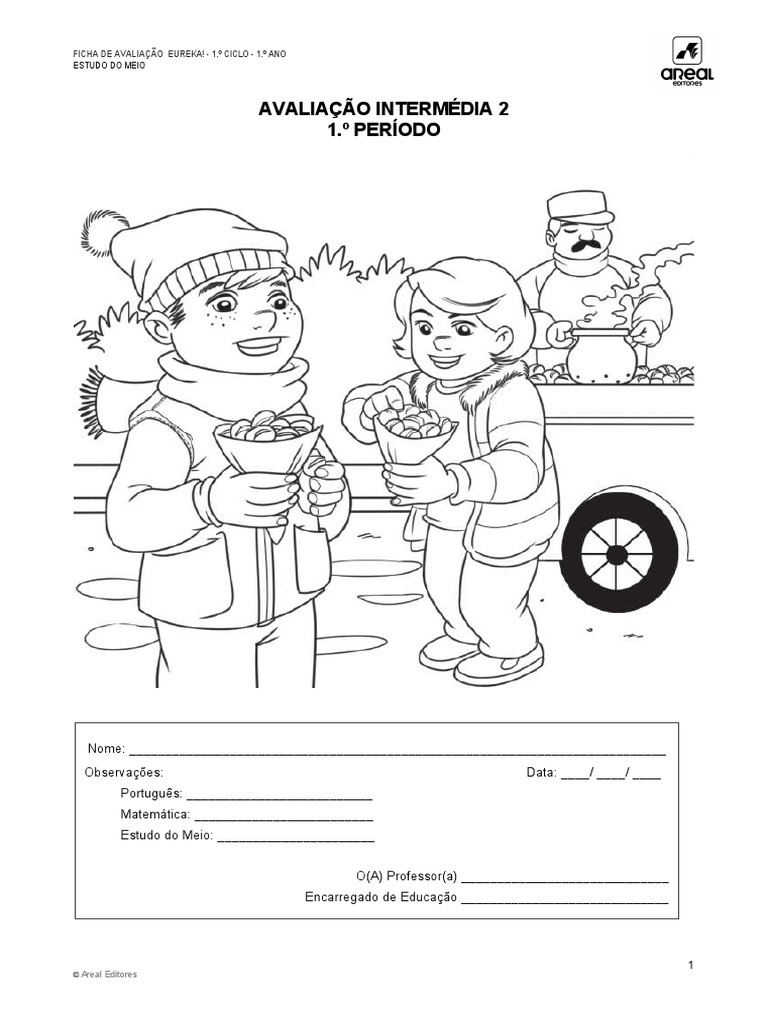 FICHA DE AVALIAÇÃO EUREKA! - 1.º CICLO - 1.º ANO
ESTUDO DO MEIO

areal editores

AVALIAÇÃO INTERMÉDIA 2
1.º PERÍODO

Nome: ____

Observações: Data: ____/ ____/ ____

Português: ____

Matemática: ____

Estudo do Meio: ____

O(A) Professor(a) ____

Encarregado de Educação ____

1

© Areal Editores